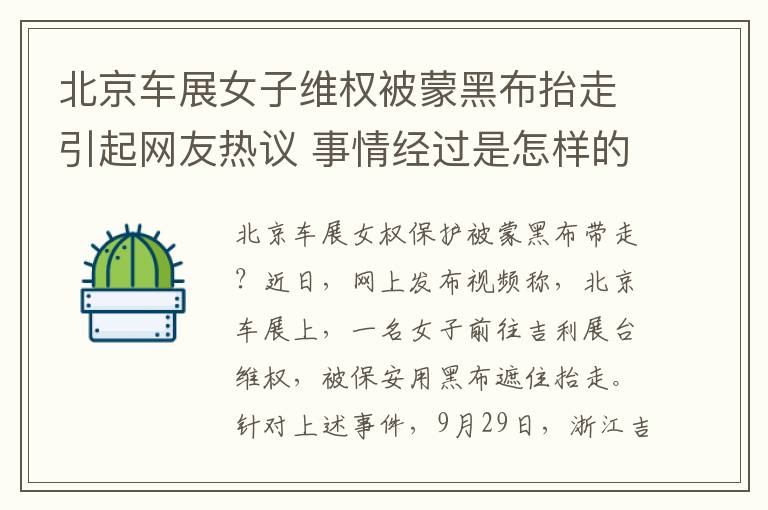 北京车展女子维权被蒙黑布抬走引起网友热议 事情经过是怎样的

北京车展女权保护被蒙黑布带走？近日，网上发布视频称，北京车展上，一名女子前往吉利展台维权，被保安用黑布遮住抬走。针对上述事件，9月29日，浙江吉